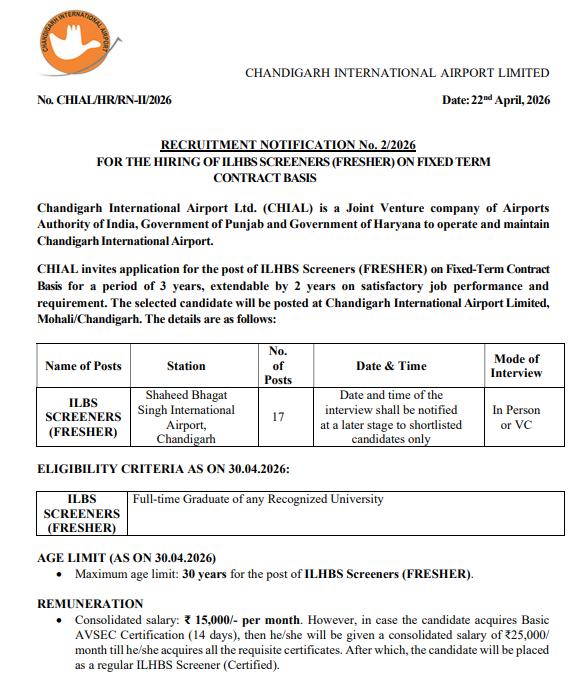 CHANDIGARH INTERNATIONAL AIRPORT

CHANDIGARH INTERNATIONAL AIRPORT LIMITED

No. CHIAL/HR/RN-II/2026

Date: 22$^{nd}$ April, 2026

RECRUITMENT NOTIFICATION No. 2/2026
FOR THE HIRING OF ILHBS SCREENERS (FRESHER) ON FIXED TERM CONTRACT BASIS

Chandigarh International Airport Ltd. (CHIAL) is a Joint Venture company of Airports Authority of India, Government of Punjab and Government of Haryana to operate and maintain Chandigarh International Airport.

CHIAL invites application for the post of ILHBS Screeners (FRESHER) on Fixed-Term Contract Basis for a period of 3 years, extendable by 2 years on satisfactory job performance and requirement. The selected candidate will be posted at Chandigarh International Airport Limited, Mohali/Chandigarh. The details are as follows:

| Name of Posts | Station | No. of Posts | Date & Time | Mode of Interview |
|---|---|---|---|---|
| ILBS SCREENERS (FRESHER) | Shaheed Bhagat Singh International Airport, Chandigarh | 17 | Date and time of the interview shall be notified at a later stage to shortlisted candidates only | In Person or VC |

ELIGIBILITY CRITERIA AS ON 30.04.2026:

| ILBS SCREENERS (FRESHER) | Full-time Graduate of any Recognized University |
|---|---|

AGE LIMIT (AS ON 30.04.2026)
• Maximum age limit: 30 years for the post of ILHBS Screeners (FRESHER).

REMUNERATION
• Consolidated salary: ₹ 15,000/- per month. However, in case the candidate acquires Basic AVSEC Certification (14 days), then he/she will be given a consolidated salary of ₹25,000/ month till he/she acquires all the requisite certificates. After which, the candidate will be placed as a regular ILHBS Screener (Certified).